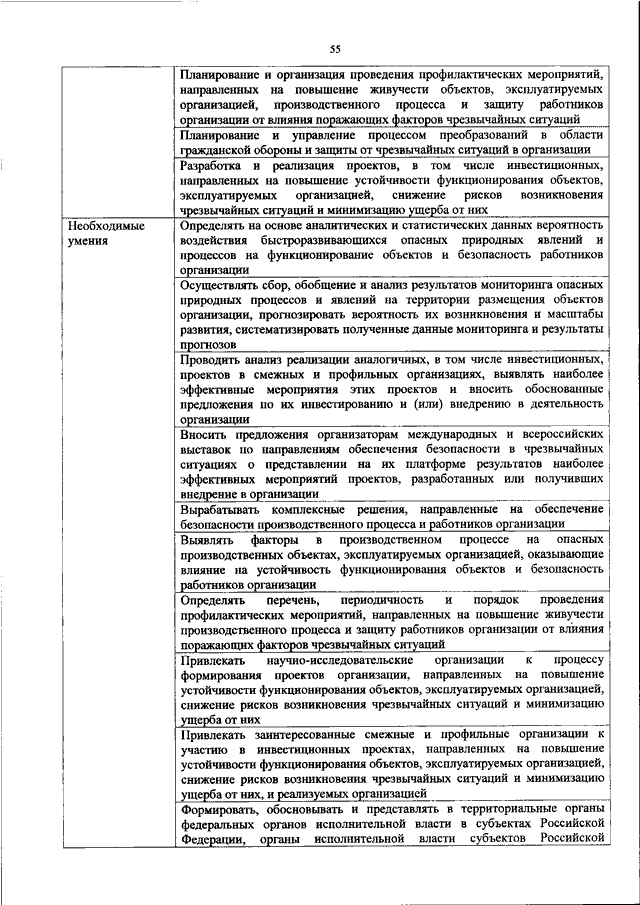 55

|  |  |
|---|---|
|  | Планирование и организация проведения профилактических мероприятий, направленных на повышение живучести объектов, эксплуатируемых организацией, производственного процесса и защиту работников организации от влияния поражающих факторов чрезвычайных ситуаций |
|  | Планирование и управление процессом преобразований в области гражданской обороны и защиты от чрезвычайных ситуаций в организации |
|  | Разработка и реализация проектов, в том числе инвестиционных, направленных на повышение устойчивости функционирования объектов, эксплуатируемых организацией, снижение рисков возникновения чрезвычайных ситуаций и минимизацию ущерба от них |
| Необходимые умения | Определять на основе аналитических и статистических данных вероятность воздействия быстроразвивающихся опасных природных явлений и процессов на функционирование объектов и безопасность работников организации |
|  | Осуществлять сбор, обобщение и анализ результатов мониторинга опасных природных процессов и явлений на территории размещения объектов организации, прогнозировать вероятность их возникновения и масштабы развития, систематизировать полученные данные мониторинга и результаты прогнозов |
|  | Проводить анализ реализации аналогичных, в том числе инвестиционных, проектов в смежных и профильных организациях, выявлять наиболее эффективные мероприятия этих проектов и вносить обоснованные предложения по их инвестированию и (или) внедрению в деятельность организации |
|  | Вносить предложения организаторам международных и всероссийских выставок по направлениям обеспечения безопасности в чрезвычайных ситуациях о представлении на их платформе результатов наиболее эффективных мероприятий проектов, разработанных или получивших внедрение в организации |
|  | Вырабатывать комплексные решения, направленные на обеспечение безопасности производственного процесса и работников организации |
|  | Выявлять факторы в производственном процессе на опасных производственных объектах, эксплуатируемых организацией, оказывающие влияние на устойчивость функционирования объектов и безопасность работников организации |
|  | Определять перечень, периодичность и порядок проведения профилактических мероприятий, направленных на повышение живучести производственного процесса и защиту работников организации от влияния поражающих факторов чрезвычайных ситуаций |
|  | Привлекать научно-исследовательские организации к процессу формирования проектов организации, направленных на повышение устойчивости функционирования объектов, эксплуатируемых организацией, снижение рисков возникновения чрезвычайных ситуаций и минимизацию ущерба от них |
|  | Привлекать заинтересованные смежные и профильные организации к участию в инвестиционных проектах, направленных на повышение устойчивости функционирования объектов, эксплуатируемых организацией, снижение рисков возникновения чрезвычайных ситуаций и минимизацию ущерба от них, и реализуемых организацией |
|  | Формировать, обосновывать и представлять в территориальные органы федеральных органов исполнительной власти в субъектах Российской Федерации, органы исполнительной власти субъектов Российской |